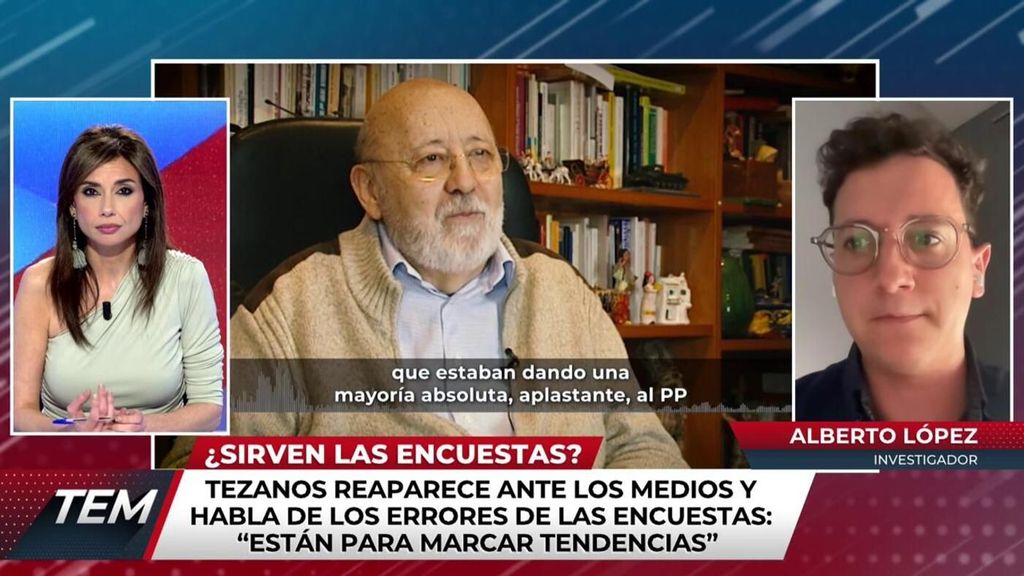 que estaban dando una
mayoría absoluta, aplastante, al PP

ALBERTO LÓPEZ
INVESTIGADOR

¿SIRVEN LAS ENCUESTAS?

TEM

TEZANOS REAPARECE ANTE LOS MEDIOS Y HABLA DE LOS ERRORES DE LAS ENCUESTAS: "ESTÁN PARA MARCAR TENDENCIAS"